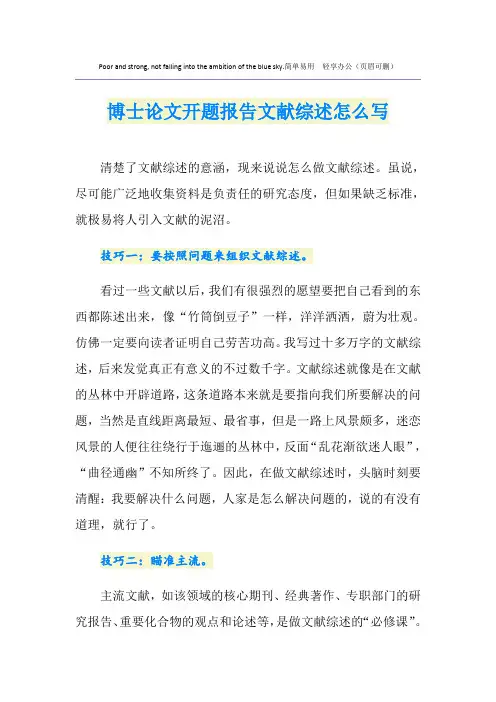 Poor and strong, not falling into the ambition of the blue sky.简单易用 轻享办公（页眉可删）

博士论文开题报告文献综述怎么写

清楚了文献综述的意涵，现来说说怎么做文献综述。虽说，尽可能广泛地收集资料是负责任的研究态度，但如果缺乏标准，就极易将人引入文献的泥沼。

技巧一：要按照问题来组织文献综述。

看过一些文献以后，我们有很强烈的愿望要把自己看到的东西都陈述出来，像“竹筒倒豆子”一样，洋洋洒洒，蔚为壮观。仿佛一定要向读者证明自己劳苦功高。我写过十多万字的文献综述，后来发觉真正有意义的不过数千字。文献综述就像是在文献的丛林中开辟道路，这条道路本来就是要指向我们所要解决的问题，当然是直线距离最短、最省事，但是一路上风景颇多，迷恋风景的人便往往绕行于迤逦的丛林中，反面“乱花渐欲迷人眼”，“曲径通幽”不知所终了。因此，在做文献综述时，头脑时刻要清醒：我要解决什么问题，人家是怎么解决问题的，说的有没有道理，就行了。

技巧二：瞄准主流。

主流文献，如该领域的核心期刊、经典著作、专职部门的研究报告、重要化合物的观点和论述等，是做文献综述的“必修课”。